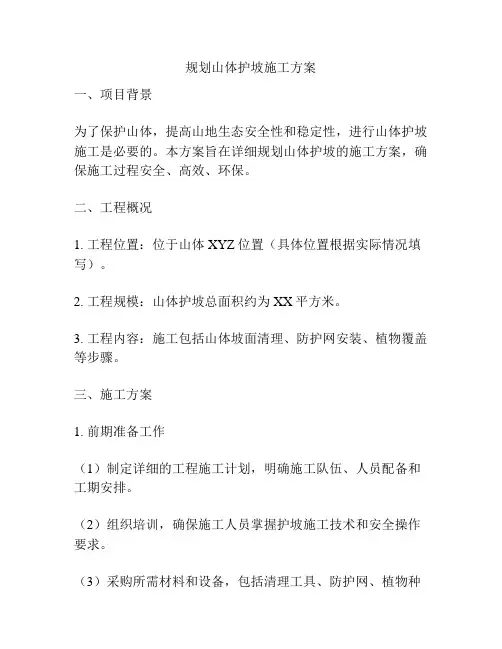 规划山体护坡施工方案

一、项目背景

为了保护山体，提高山地生态安全性和稳定性，进行山体护坡施工是必要的。本方案旨在详细规划山体护坡的施工方案，确保施工过程安全、高效、环保。

二、工程概况

1. 工程位置：位于山体 XYZ 位置（具体位置根据实际情况填写）。

2. 工程规模：山体护坡总面积约为 XX 平方米。

3. 工程内容：施工包括山体坡面清理、防护网安装、植物覆盖等步骤。

三、施工方案

1. 前期准备工作

（1）制定详细的工程施工计划，明确施工队伍、人员配备和工期安排。

（2）组织培训，确保施工人员掌握护坡施工技术和安全操作要求。

（3）采购所需材料和设备，包括清理工具、防护网、植物种